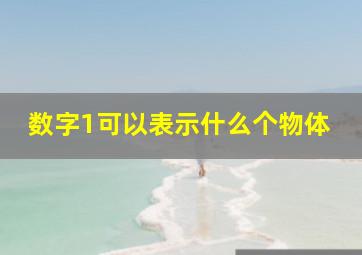 数字1可以表示什么个物体